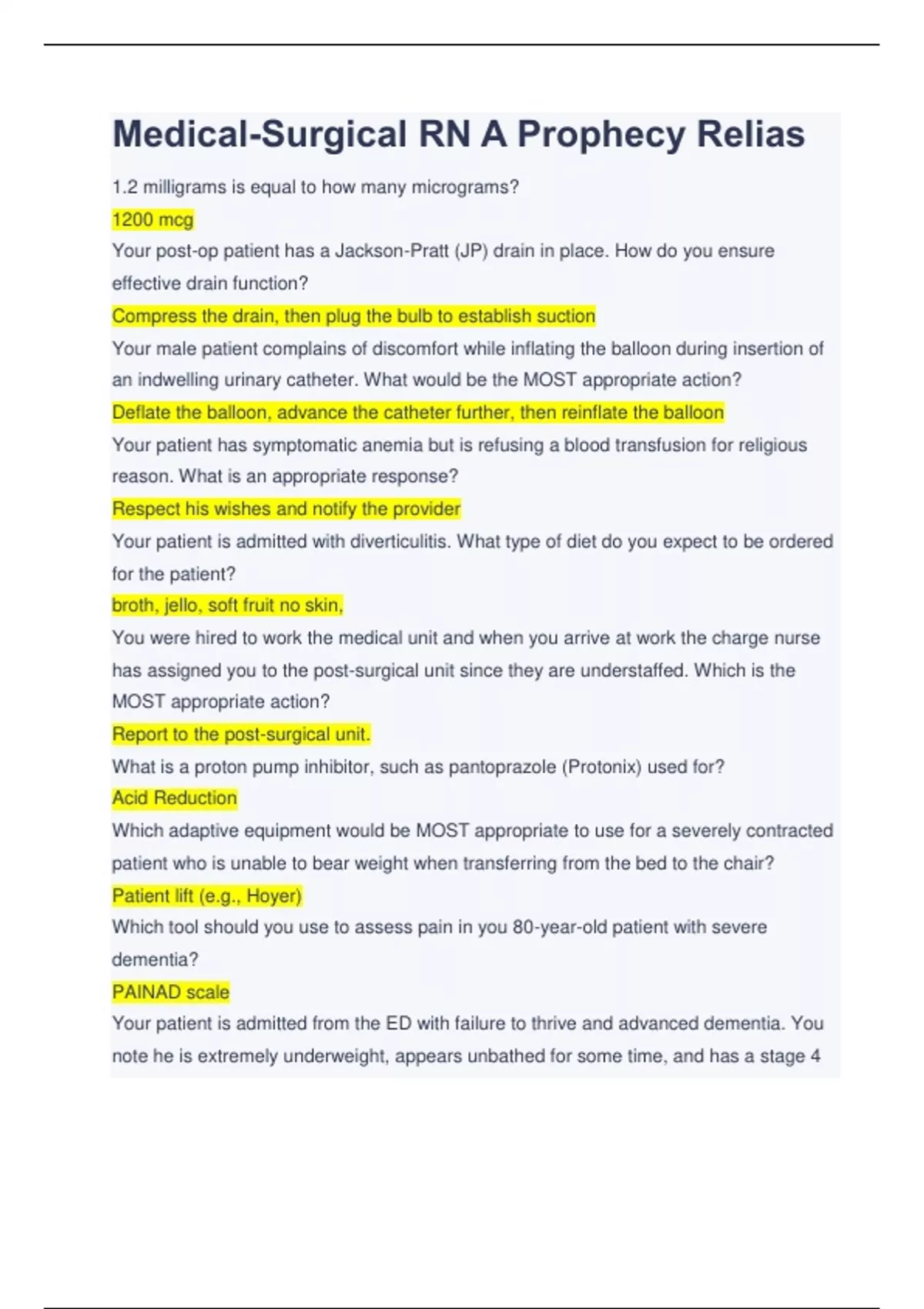 Medical-Surgical RN A Prophecy Relias

1.2 milligrams is equal to how many micrograms?

1200 mcg

Your post-op patient has a Jackson-Pratt (JP) drain in place. How do you ensure effective drain function?

Compress the drain, then plug the bulb to establish suction

Your male patient complains of discomfort while inflating the balloon during insertion of an indwelling urinary catheter. What would be the MOST appropriate action?

Deflate the balloon, advance the catheter further, then reinflate the balloon

Your patient has symptomatic anemia but is refusing a blood transfusion for religious reason. What is an appropriate response?

Respect his wishes and notify the provider

Your patient is admitted with diverticulitis. What type of diet do you expect to be ordered for the patient?

broth, jello, soft fruit no skin,

You were hired to work the medical unit and when you arrive at work the charge nurse has assigned you to the post-surgical unit since they are understaffed. Which is the MOST appropriate action?

Report to the post-surgical unit.

What is a proton pump inhibitor, such as pantoprazole (Protonix) used for?

Acid Reduction

Which adaptive equipment would be MOST appropriate to use for a severely contracted patient who is unable to bear weight when transferring from the bed to the chair?

Patient lift (e.g., Hoyer)

Which tool should you use to assess pain in you 80-year-old patient with severe dementia?

PAINAD scale

Your patient is admitted from the ED with failure to thrive and advanced dementia. You note he is extremely underweight, appears unbathed for some time, and has a stage 4